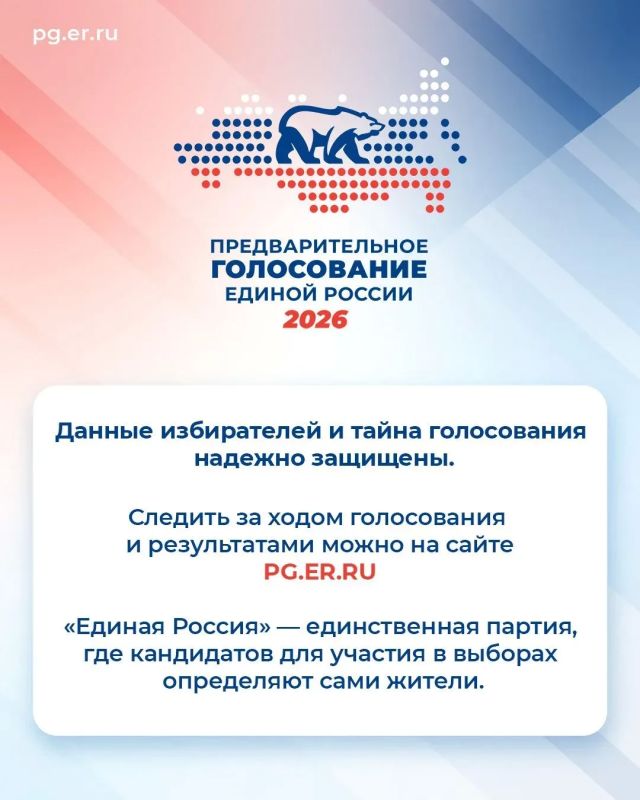 pg.er.ru

ПРЕДВАРИТЕЛЬНОЕ
ГОЛОСОВАНИЕ
ЕДИНОЙ РОССИИ
2026

Данные избирателей и тайна голосования надежно защищены.

Следить за ходом голосования и результатами можно на сайте PG.ER.RU

«Единая Россия» — единственная партия, где кандидатов для участия в выборах определяют сами жители.